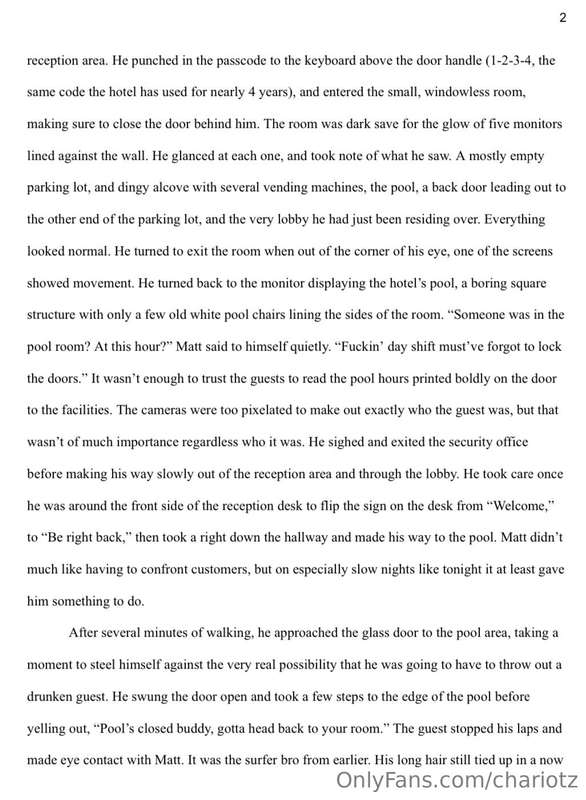 2

reception area. He punched in the passcode to the keyboard above the door handle (1-2-3-4, the same code the hotel has used for nearly 4 years), and entered the small, windowless room, making sure to close the door behind him. The room was dark save for the glow of five monitors lined against the wall. He glanced at each one, and took note of what he saw. A mostly empty parking lot, and dingy alcove with several vending machines, the pool, a back door leading out to the other end of the parking lot, and the very lobby he had just been residing over. Everything looked normal. He turned to exit the room when out of the corner of his eye, one of the screens showed movement. He turned back to the monitor displaying the hotel's pool, a boring square structure with only a few old white pool chairs lining the sides of the room. "Someone was in the pool room? At this hour?" Matt said to himself quietly. "Fuckin' day shift must've forgot to lock the doors." It wasn't enough to trust the guests to read the pool hours printed boldly on the door to the facilities. The cameras were too pixelated to make out exactly who the guest was, but that wasn't of much importance regardless who it was. He sighed and exited the security office before making his way slowly out of the reception area and through the lobby. He took care once he was around the front side of the reception desk to flip the sign on the desk from "Welcome," to "Be right back," then took a right down the hallway and made his way to the pool. Matt didn't much like having to confront customers, but on especially slow nights like tonight it at least gave him something to do.

After several minutes of walking, he approached the glass door to the pool area, taking a moment to steel himself against the very real possibility that he was going to have to throw out a drunken guest. He swung the door open and took a few steps to the edge of the pool before yelling out, "Pool's closed buddy, gotta head back to your room." The guest stopped his laps and made eye contact with Matt. It was the surfer bro from earlier. His long hair still tied up in a now

OnlyFans.com/chariotz